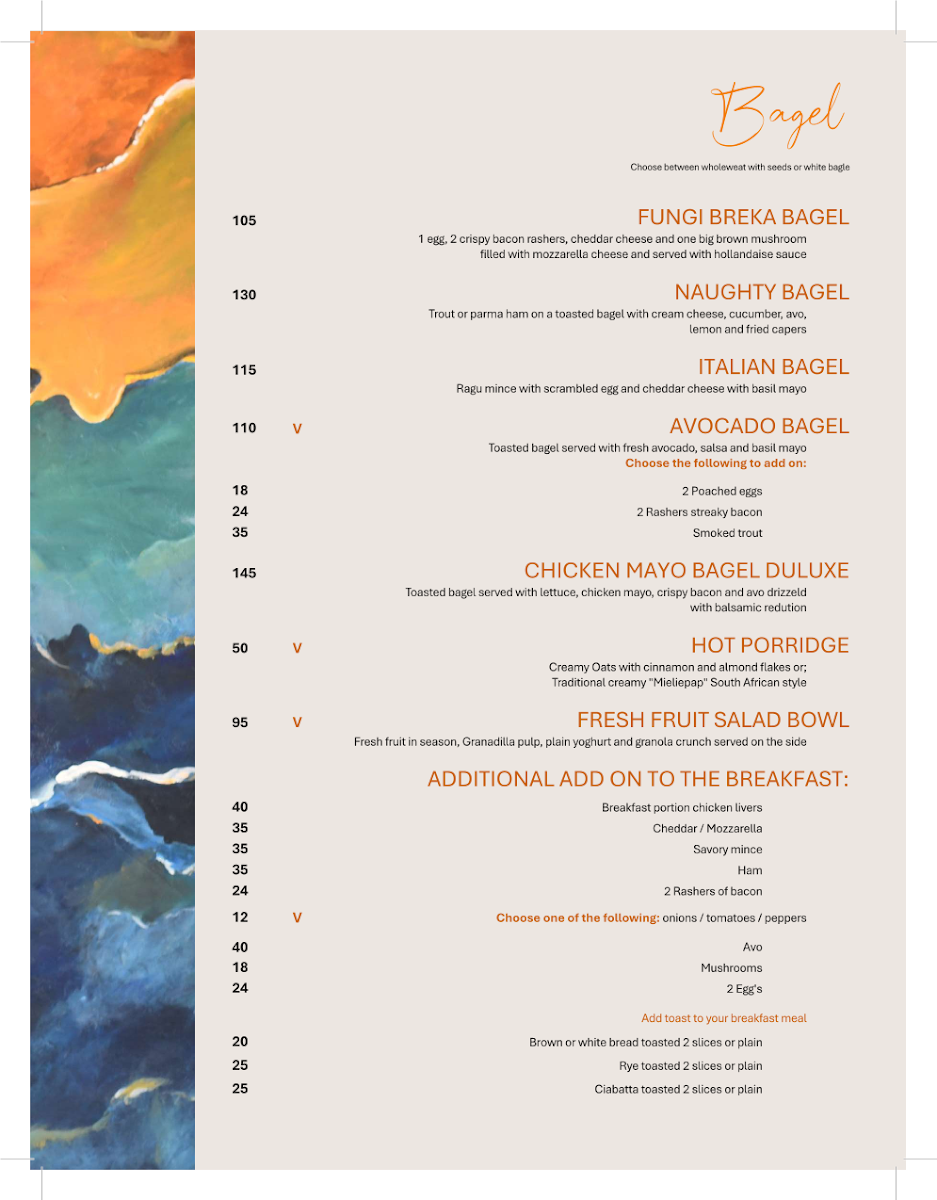 Bagel

Choose between wholeweat with seeds or white bagle

105 FUNGI BREKA BAGEL
1 egg, 2 crispy bacon rashers, cheddar cheese and one big brown mushroom filled with mozzarella cheese and served with hollandaise sauce

130 NAUGHTY BAGEL
Trout or parma ham on a toasted bagel with cream cheese, cucumber, avo, lemon and fried capers

115 ITALIAN BAGEL
Ragu mince with scrambled egg and cheddar cheese with basil mayo

110 V AVOCADO BAGEL
Toasted bagel served with fresh avocado, salsa and basil mayo
Choose the following to add on:

18 2 Poached eggs
24 2 Rashers streaky bacon
35 Smoked trout

145 CHICKEN MAYO BAGEL DULUXE
Toasted bagel served with lettuce, chicken mayo, crispy bacon and avo drizzeld with balsamic redution

50 V HOT PORRIDGE
Creamy Oats with cinnamon and almond flakes or;
Traditional creamy "Mieliepap" South African style

95 V FRESH FRUIT SALAD BOWL
Fresh fruit in season, Granadilla pulp, plain yoghurt and granola crunch served on the side

ADDITIONAL ADD ON TO THE BREAKFAST:

40 Breakfast portion chicken livers
35 Cheddar / Mozzarella
35 Savory mince
35 Ham
24 2 Rashers of bacon
12 V Choose one of the following: onions / tomatoes / peppers
40 Avo
18 Mushrooms
24 2 Egg's

Add toast to your breakfast meal

20 Brown or white bread toasted 2 slices or plain
25 Rye toasted 2 slices or plain
25 Ciabatta toasted 2 slices or plain